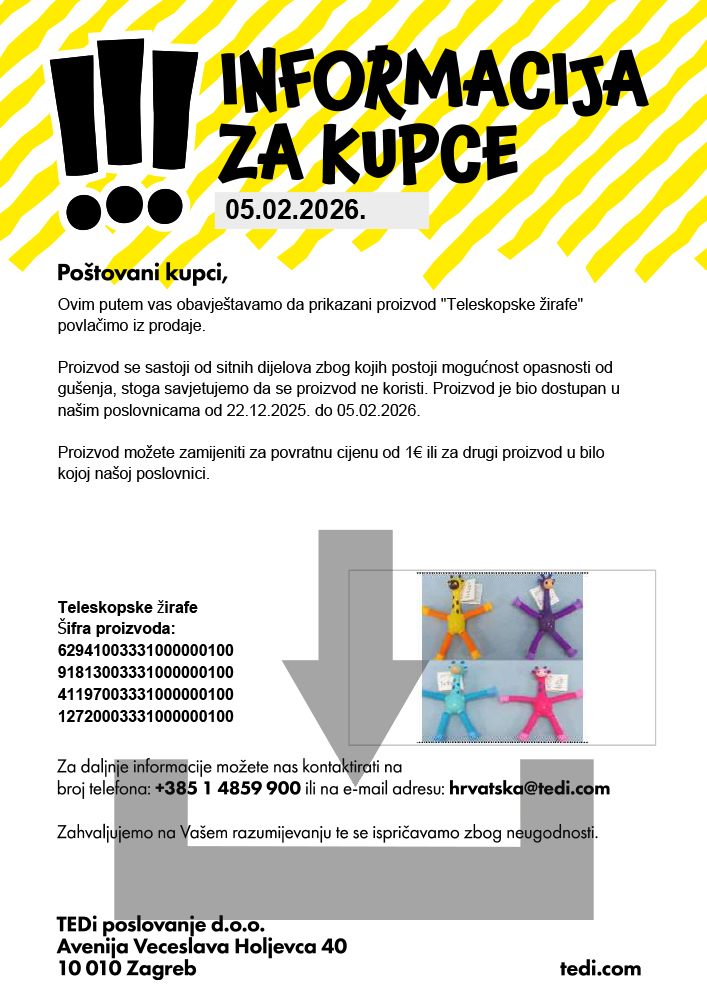 !!!
INFORMACIJA ZA KUPCE
05.02.2026.

Poštovani kupci,

Ovim putem vas obavještavamo da prikazani proizvod "Teleskopske žirafe" povlačimo iz prodaje.

Proizvod se sastoji od sitnih dijelova zbog kojih postoji mogućnost opasnosti od gušenja, stoga savjetujemo da se proizvod ne koristi. Proizvod je bio dostupan u našim poslovnicama od 22.12.2025. do 05.02.2026.

Proizvod možete zamijeniti za povratnu cijenu od 1€ ili za drugi proizvod u bilo kojoj našoj poslovnici.

Teleskopske žirafe
Šifra proizvoda:
62941003331000000100
91813003331000000100
41197003331000000100
12720003331000000100

Za daljnje informacije možete nas kontaktirati na broj telefona: +385 1 4859 900 ili na e-mail adresu: hrvatska@tedi.com

Zahvaljujemo na Vašem razumijevanju te se ispričavamo zbog neugodnosti.

TEDi poslovanje d.o.o.
Avenija Veceslava Holjevca 40
10 010 Zagreb

tedi.com